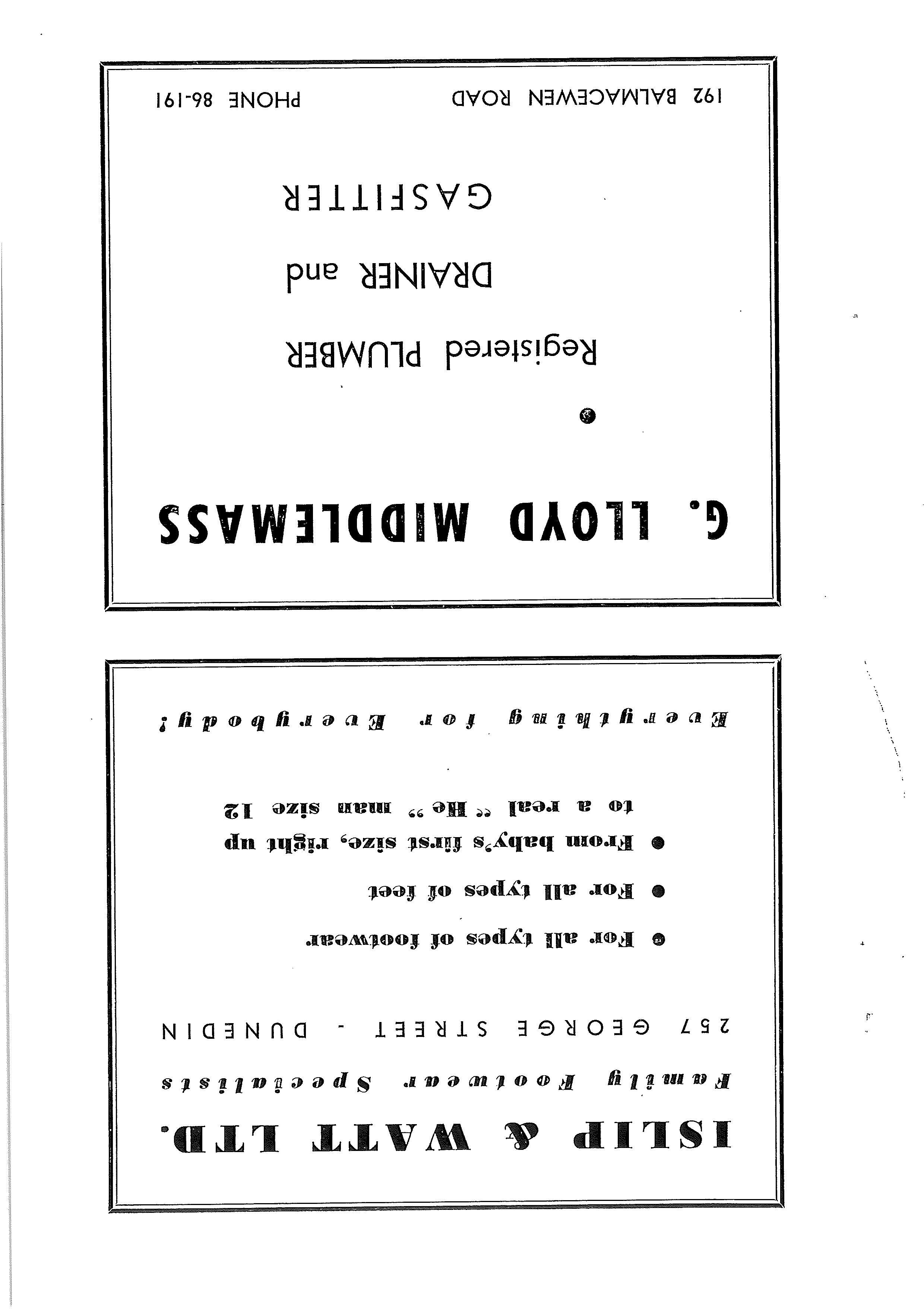 ISLIP & WATT LTD.

Family Footwear Specialists

257 GEORGE STREET - DUNEDIN

• For all types of footwear

• For all types of feet

• From baby's first size, right up to a real "He" man size 12

Everything for Everybody!

G. LLOYD MIDDLEMASS

• Registered PLUMBER

DRAINER and

GASFITTER

192 BALMACEWEN ROAD PHONE 86-191